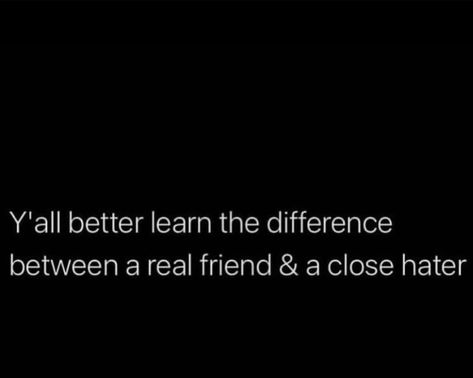 Y'all better learn the difference between a real friend & a close hater